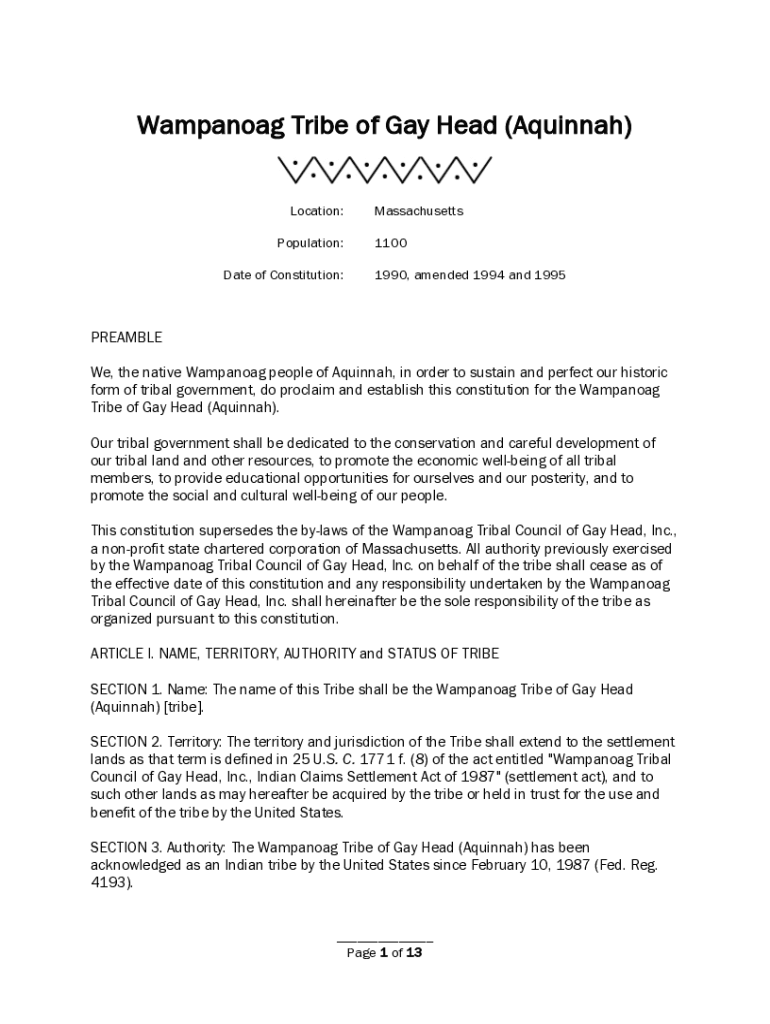 Wampanoag Tribe of Gay Head (Aquinnah)

Location: Massachusetts

Population: 1100

Date of Constitution: 1990, amended 1994 and 1995

PREAMBLE

We, the native Wampanoag people of Aquinnah, in order to sustain and perfect our historic form of tribal government, do proclaim and establish this constitution for the Wampanoag Tribe of Gay Head (Aquinnah).

Our tribal government shall be dedicated to the conservation and careful development of our tribal land and other resources, to promote the economic well-being of all tribal members, to provide educational opportunities for ourselves and our posterity, and to promote the social and cultural well-being of our people.

This constitution supersedes the by-laws of the Wampanoag Tribal Council of Gay Head, Inc., a non-profit state chartered corporation of Massachusetts. All authority previously exercised by the Wampanoag Tribal Council of Gay Head, Inc. on behalf of the tribe shall cease as of the effective date of this constitution and any responsibility undertaken by the Wampanoag Tribal Council of Gay Head, Inc. shall hereinafter be the sole responsibility of the tribe as organized pursuant to this constitution.

ARTICLE I. NAME, TERRITORY, AUTHORITY and STATUS OF TRIBE

SECTION 1. Name: The name of this Tribe shall be the Wampanoag Tribe of Gay Head (Aquinnah) [tribe].

SECTION 2. Territory: The territory and jurisdiction of the Tribe shall extend to the settlement lands as that term is defined in 25 U.S. C. 1771 f. (8) of the act entitled "Wampanoag Tribal Council of Gay Head, Inc., Indian Claims Settlement Act of 1987" (settlement act), and to such other lands as may hereafter be acquired by the tribe or held in trust for the use and benefit of the tribe by the United States.

SECTION 3. Authority: The Wampanoag Tribe of Gay Head (Aquinnah) has been acknowledged as an Indian tribe by the United States since February 10, 1987 (Fed. Reg. 4193).

Page 1 of 13